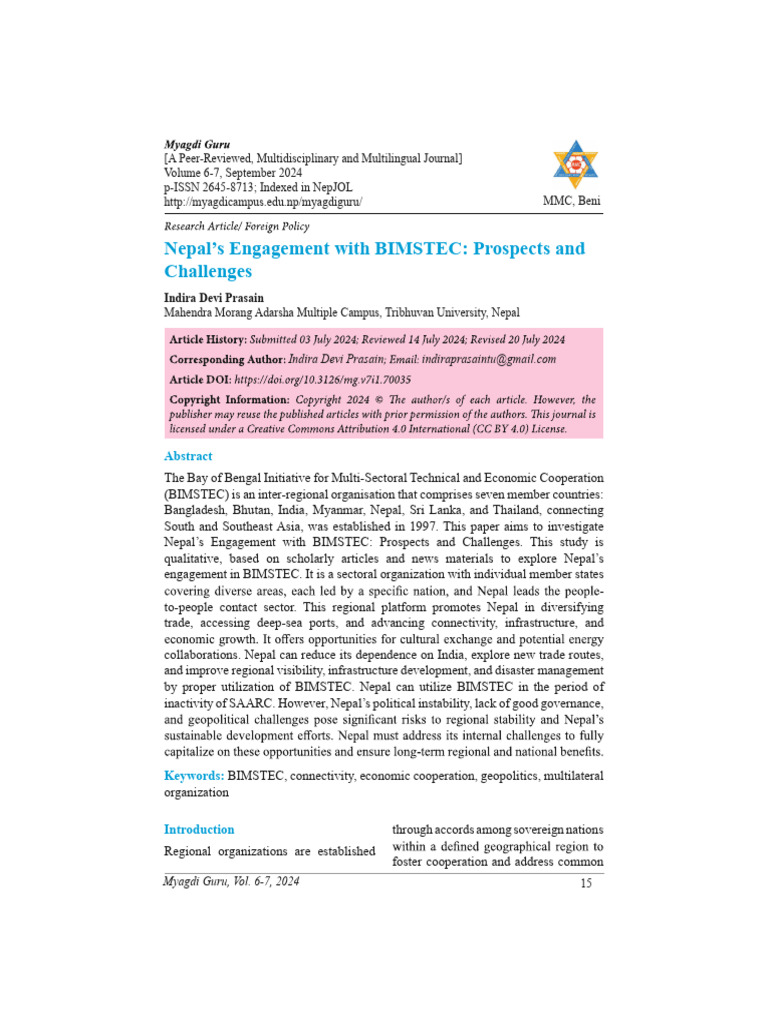 Myagdi Guru
[A Peer-Reviewed, Multidisciplinary and Multilingual Journal]
Volume 6-7, September 2024
p-ISSN 2645-8713; Indexed in NepJOL
http://myagdicampus.edu.np/myagdiguru/

MMC, Beni

Research Article/ Foreign Policy

Nepal's Engagement with BIMSTEC: Prospects and Challenges

Indira Devi Prasain
Mahendra Morang Adarsha Multiple Campus, Tribhuvan University, Nepal

Article History: Submitted 03 July 2024; Reviewed 14 July 2024; Revised 20 July 2024

Corresponding Author: Indira Devi Prasain; Email: indiraprasaintu@gmail.com

Article DOI: https://doi.org/10.3126/mg.v7i1.70035

Copyright Information: Copyright 2024 © The author/s of each article. However, the publisher may reuse the published articles with prior permission of the authors. This journal is licensed under a Creative Commons Attribution 4.0 International (CC BY 4.0) License.

Abstract

The Bay of Bengal Initiative for Multi-Sectoral Technical and Economic Cooperation (BIMSTEC) is an inter-regional organisation that comprises seven member countries: Bangladesh, Bhutan, India, Myanmar, Nepal, Sri Lanka, and Thailand, connecting South and Southeast Asia, was established in 1997. This paper aims to investigate Nepal's Engagement with BIMSTEC: Prospects and Challenges. This study is qualitative, based on scholarly articles and news materials to explore Nepal's engagement in BIMSTEC. It is a sectoral organization with individual member states covering diverse areas, each led by a specific nation, and Nepal leads the people-to-people contact sector. This regional platform promotes Nepal in diversifying trade, accessing deep-sea ports, and advancing connectivity, infrastructure, and economic growth. It offers opportunities for cultural exchange and potential energy collaborations. Nepal can reduce its dependence on India, explore new trade routes, and improve regional visibility, infrastructure development, and disaster management by proper utilization of BIMSTEC. Nepal can utilize BIMSTEC in the period of inactivity of SAARC. However, Nepal's political instability, lack of good governance, and geopolitical challenges pose significant risks to regional stability and Nepal's sustainable development efforts. Nepal must address its internal challenges to fully capitalize on these opportunities and ensure long-term regional and national benefits.

Keywords: BIMSTEC, connectivity, economic cooperation, geopolitics, multilateral organization

Introduction

Regional organizations are established through accords among sovereign nations within a defined geographical region to foster cooperation and address common

Myagdi Guru, Vol. 6-7, 2024
15